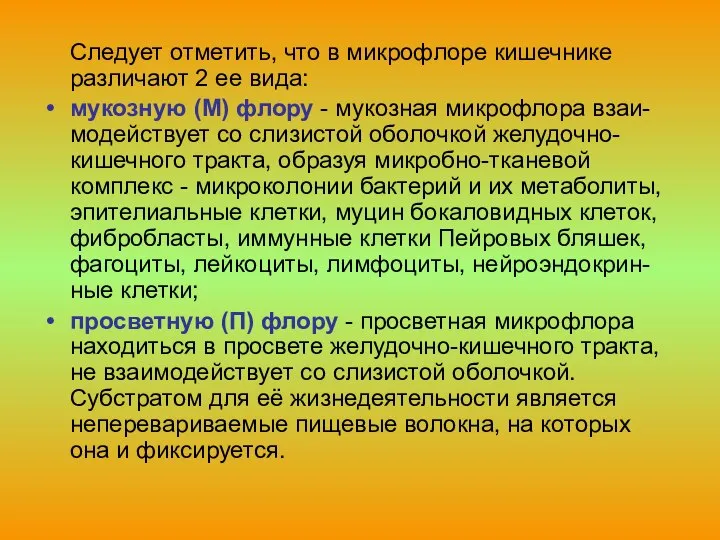 Следует отметить, что в микрофлоре кишечнике различают 2 ее вида:

• мукозную (М) флору - мукозная микрофлора взаимодействует со слизистой оболочкой желудочно-кишечного тракта, образуя микробно-тканевой комплекс - микроколонии бактерий и их метаболиты, эпителиальные клетки, муцин бокаловидных клеток, фибробласты, иммунные клетки Пейровых бляшек, фагоциты, лейкоциты, лимфоциты, нейроэндокринные клетки;

• просветную (П) флору - просветная микрофлора находиться в просвете желудочно-кишечного тракта, не взаимодействует со слизистой оболочкой. Субстратом для её жизнедеятельности является неперевариваемые пищевые волокна, на которых она и фиксируется.